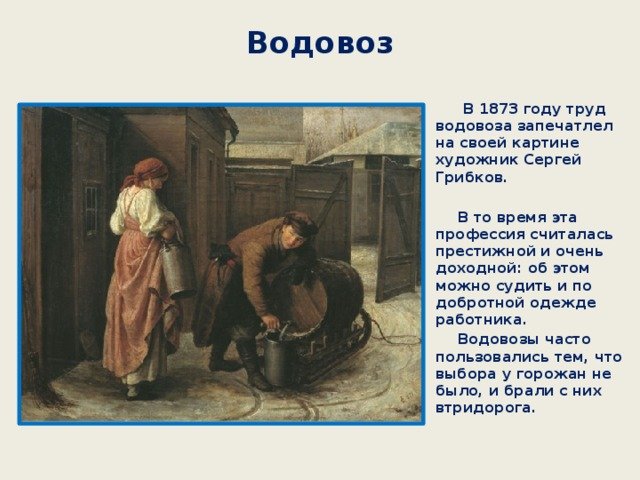 Водовоз

В 1873 году труд водовоза запечатлел на своей картине художник Сергей Грибков.

В то время эта профессия считалась престижной и очень доходной: об этом можно судить и по добротной одежде работника.

Водовозы часто пользовались тем, что выбора у горожан не было, и брали с них втридорога.